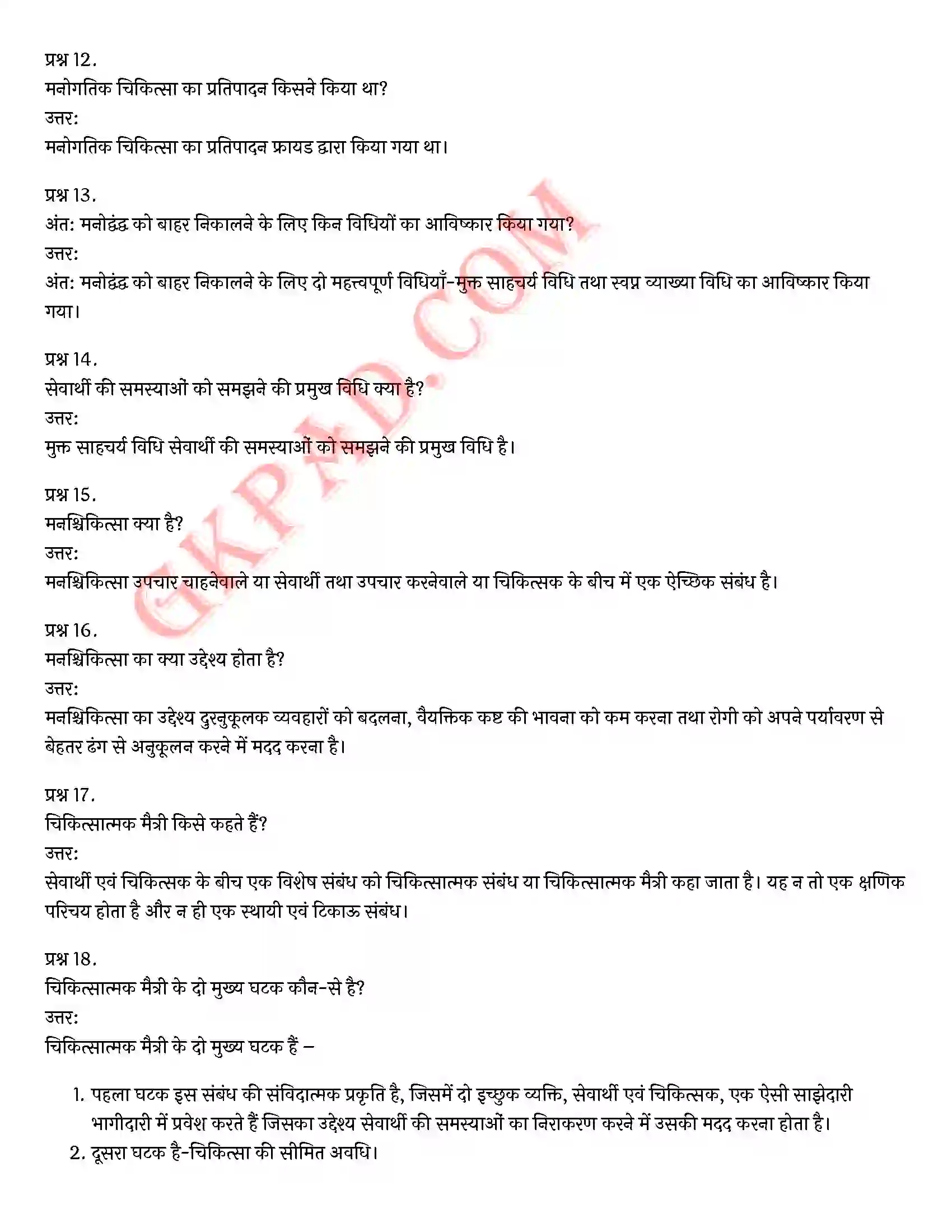 प्रश्न 12.
मनोगतिक चिकित्सा का प्रतिपादन किसने किया था?
उत्तर:
मनोगतिक चिकित्सा का प्रतिपादन फ्रायड द्वारा किया गया था।

प्रश्न 13.
अंत: मनोद्वंद्व को बाहर निकालने के लिए किन विधियों का आविष्कार किया गया?
उत्तर:
अंत: मनोद्वंद्व को बाहर निकालने के लिए दो महत्त्वपूर्ण विधियाँ-मुक्त साहचर्य विधि तथा स्वप्न व्याख्या विधि का आविष्कार किया गया।

प्रश्न 14.
सेवार्थी की समस्याओं को समझने की प्रमुख विधि क्या है?
उत्तर:
मुक्त साहचर्य विधि सेवार्थी की समस्याओं को समझने की प्रमुख विधि है।

प्रश्न 15.
मनश्चिकित्सा क्या है?
उत्तर:
मनश्चिकित्सा उपचार चाहनेवाले या सेवार्थी तथा उपचार करनेवाले या चिकित्सक के बीच में एक ऐच्छिक संबंध है।

प्रश्न 16.
मनश्चिकित्सा का क्या उद्देश्य होता है?
उत्तर:
मनश्चिकित्सा का उद्देश्य दुरनुकूलक व्यवहारों को बदलना, वैयक्तिक कष्ट की भावना को कम करना तथा रोगी को अपने पर्यावरण से बेहतर ढंग से अनुकूलन करने में मदद करना है।

प्रश्न 17.
चिकित्सात्मक मैत्री किसे कहते हैं?
उत्तर:
सेवार्थी एवं चिकित्सक के बीच एक विशेष संबंध को चिकित्सात्मक संबंध या चिकित्सात्मक मैत्री कहा जाता है। यह न तो एक क्षणिक परिचय होता है और न ही एक स्थायी एवं टिकाऊ संबंध।

प्रश्न 18.
चिकित्सात्मक मैत्री के दो मुख्य घटक कौन-से है?
उत्तर:
चिकित्सात्मक मैत्री के दो मुख्य घटक हैं –

1. पहला घटक इस संबंध की संविदात्मक प्रकृति है, जिसमें दो इच्छुक व्यक्ति, सेवार्थी एवं चिकित्सक, एक ऐसी साझेदारी भागीदारी में प्रवेश करते हैं जिसका उद्देश्य सेवार्थी की समस्याओं का निराकरण करने में उसकी मदद करना होता है।
2. दूसरा घटक है-चिकित्सा की सीमित अवधि।

GKPAD.COM